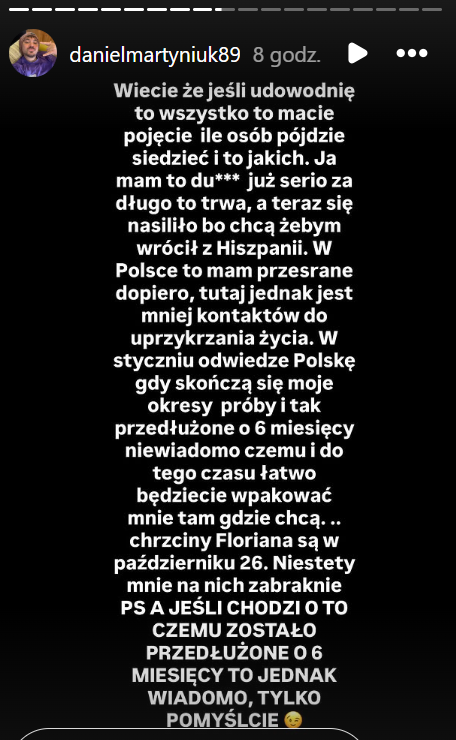 danielmartyniuk89 8 godz.

Wiecie że jeśli udowodnię to wszystko to macie pojęcie ile osób pójdzie siedzieć i to jakich. Ja mam to du*** już serio za długo to trwa, a teraz się nasiliło bo chcą żebym wrócił z Hiszpanii. W Polsce to mam przesrane dopiero, tutaj jednak jest mniej kontaktów do uprzykrzania życia. W styczniu odwiedze Polskę gdy skończą się moje okresy próby i tak przedłużone o 6 miesięcy niewiadomo czemu i do tego czasu łatwo będziecie wpakować mnie tam gdzie chcą. .. chrzciny Floriana są w październiku 26. Niestety mnie na nich zabraknie PS A JEŚLI CHODZI O TO CZEMU ZOSTAŁO PRZEDŁUŻONE O 6 MIESIĘCY TO JEDNAK WIADOMO, TYLKO POMYŚLCIE 😉